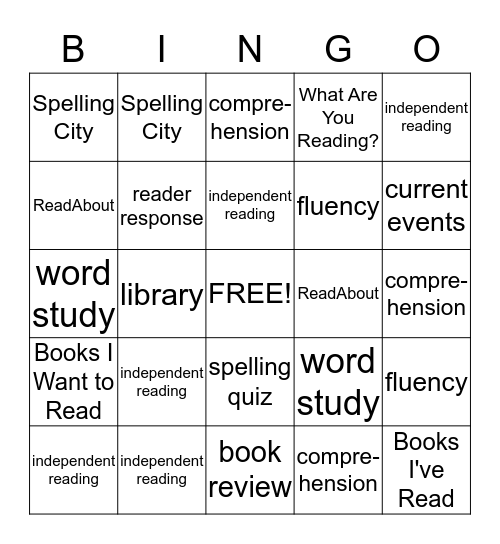 | B | I | N | G | O |
|---|---|---|---|---|
| Spelling City | Spelling City | comprehension | What Are You Reading? | independent reading |
| ReadAbout | reader response | independent reading | fluency | current events |
| word study | library | FREE! | ReadAbout | comprehension |
| Books I Want to Read | independent reading | spelling quiz | word study | fluency |
| independent reading | independent reading | book review | comprehension | Books I've Read |